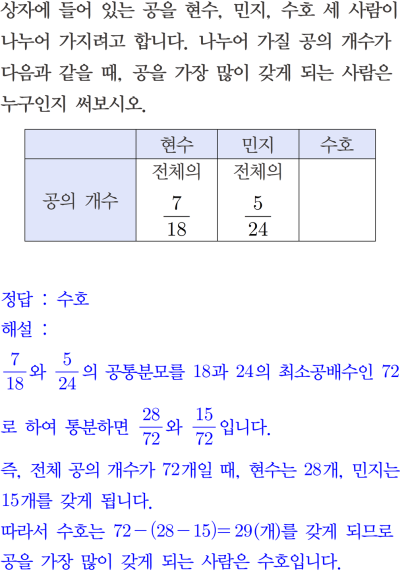 상자에 들어 있는 공을 현수, 민지, 수호 세 사람이 나누어 가지려고 합니다. 나누어 가질 공의 개수가 다음과 같을 때, 공을 가장 많이 갖게 되는 사람은 누구인지 써보시오.

|  | 현수 | 민지 | 수호 |
|---|---|---|---|
| 공의 개수 | 전체의 $\frac{7}{18}$ | 전체의 $\frac{5}{24}$ |  |

정답 : 수호

해설 :

$\frac{7}{18}$와 $\frac{5}{24}$의 공통분모를 18과 24의 최소공배수인 72로 하여 통분하면 $\frac{28}{72}$와 $\frac{15}{72}$입니다.

즉, 전체 공의 개수가 72개일 때, 현수는 28개, 민지는 15개를 갖게 됩니다.

따라서 수호는 $72-(28-15)=29$(개)를 갖게 되므로 공을 가장 많이 갖게 되는 사람은 수호입니다.